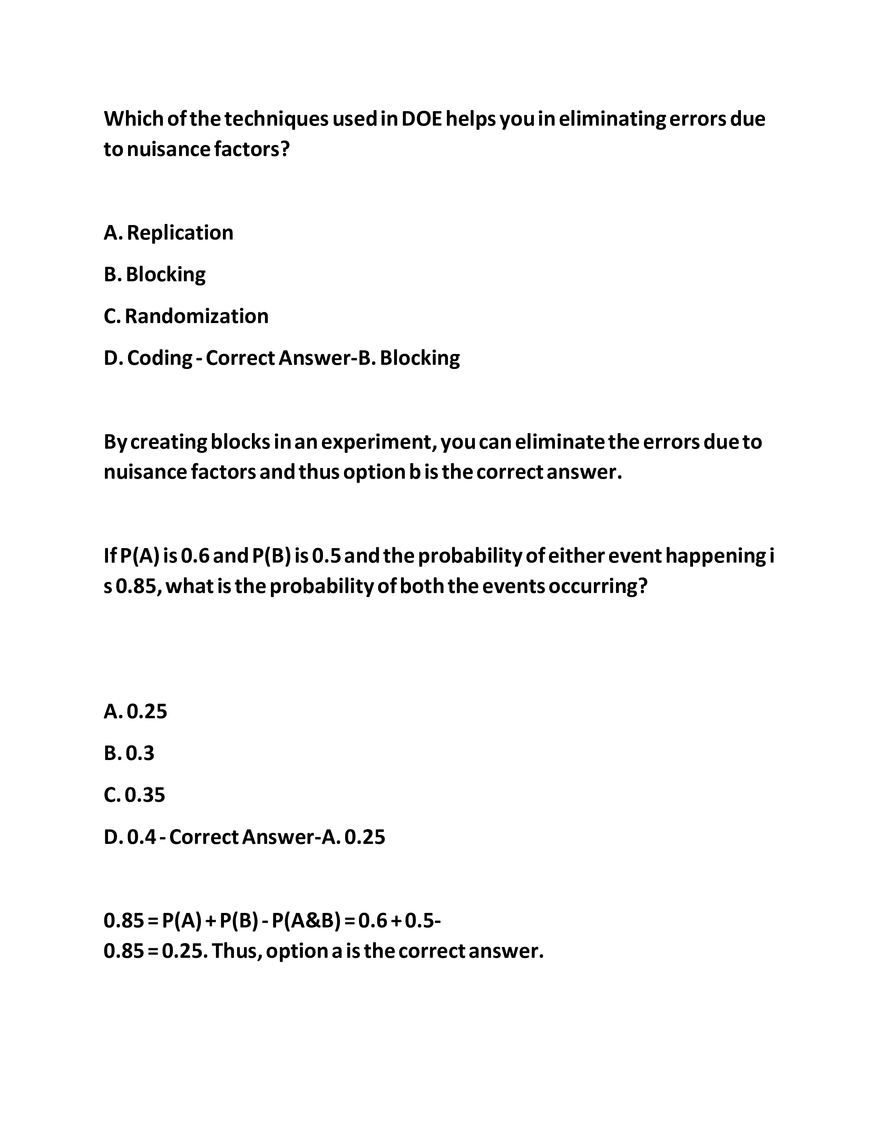 Which of the techniques used in DOE helps you in eliminating errors due to nuisance factors?

A. Replication

B. Blocking

C. Randomization

D. Coding - Correct Answer-B. Blocking

By creating blocks in an experiment, you can eliminate the errors due to nuisance factors and thus option b is the correct answer.

If P(A) is 0.6 and P(B) is 0.5 and the probability of either event happening i s 0.85, what is the probability of both the events occurring?

A. 0.25

B. 0.3

C. 0.35

D. 0.4 - Correct Answer-A. 0.25

0.85 = P(A) + P(B) - P(A&B) = 0.6 + 0.5- 0.85 = 0.25. Thus, option a is the correct answer.